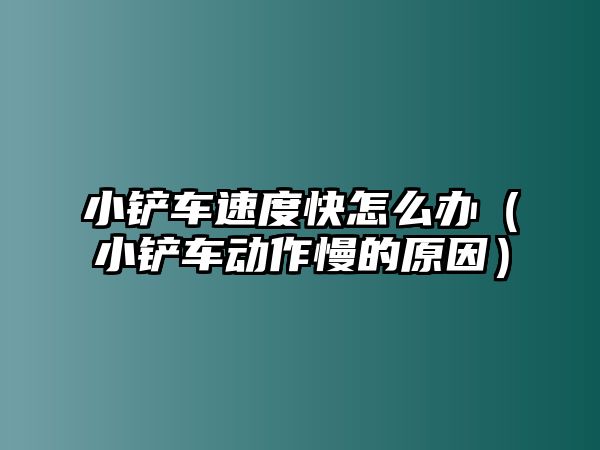 小铲车速度快怎么办（小铲车动作慢的原因）